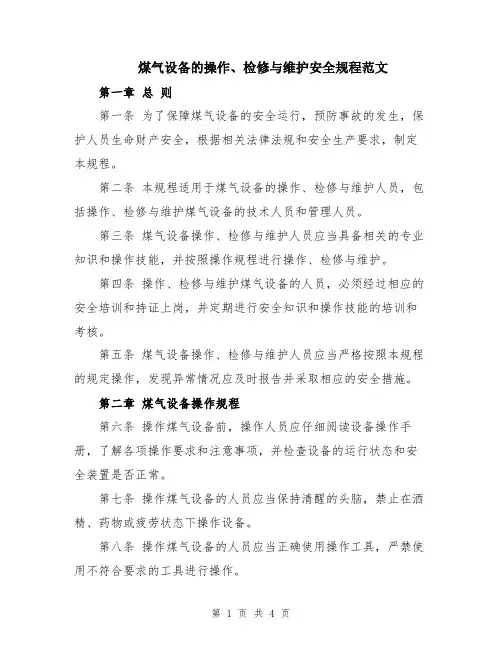 煤气设备的操作、检修与维护安全规程范文

第一章 总 则

第一条 为了保障煤气设备的安全运行，预防事故的发生，保护人员生命财产安全，根据相关法律法规和安全生产要求，制定本规程。

第二条 本规程适用于煤气设备的操作、检修与维护人员，包括操作、检修与维护煤气设备的技术人员和管理人员。

第三条 煤气设备操作、检修与维护人员应当具备相关的专业知识和操作技能，并按照操作规程进行操作、检修与维护。

第四条 操作、检修与维护煤气设备的人员，必须经过相应的安全培训和持证上岗，并定期进行安全知识和操作技能的培训和考核。

第五条 煤气设备操作、检修与维护人员应当严格按照本规程的规定操作，发现异常情况应及时报告并采取相应的安全措施。

第二章 煤气设备操作规程

第六条 操作煤气设备前，操作人员应仔细阅读设备操作手册，了解各项操作要求和注意事项，并检查设备的运行状态和安全装置是否正常。

第七条 操作煤气设备的人员应当保持清醒的头脑，禁止在酒精、药物或疲劳状态下操作设备。

第八条 操作煤气设备的人员应当正确使用操作工具，严禁使用不符合要求的工具进行操作。

第 1 页 共 4 页